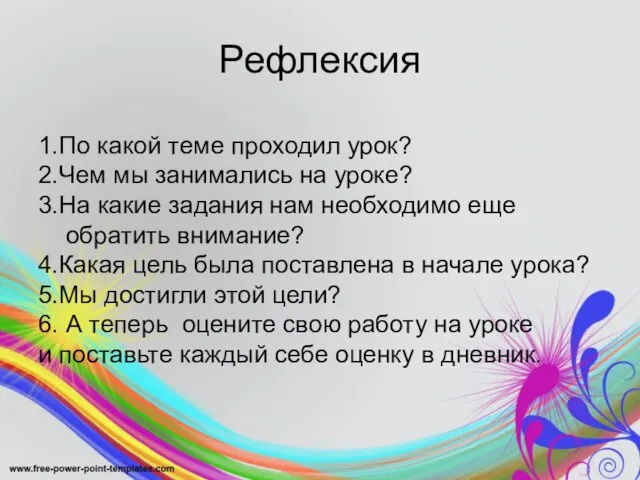 Рефлексия

1.По какой теме проходил урок?
2.Чем мы занимались на уроке?
3.На какие задания нам необходимо еще обратить внимание?
4.Какая цель была поставлена в начале урока?
5.Мы достигли этой цели?
6. А теперь оцените свою работу на уроке и поставьте каждый себе оценку в дневник.

www.free-power-point-templates.com